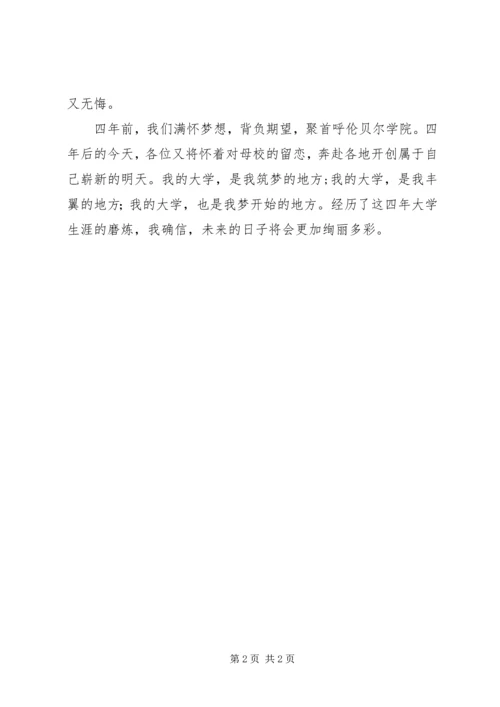 又无悔。

四年前，我们满怀梦想，背负期望，聚首呼伦贝尔学院。四年后的今天，各位又将怀着对母校的留恋，奔赴各地开创属于自己崭新的明天。我的大学，是我筑梦的地方;我的大学，是我丰翼的地方;我的大学，也是我梦开始的地方。经历了这四年大学生涯的磨炼，我确信，未来的日子将会更加绚丽多彩。

第2页 共2页